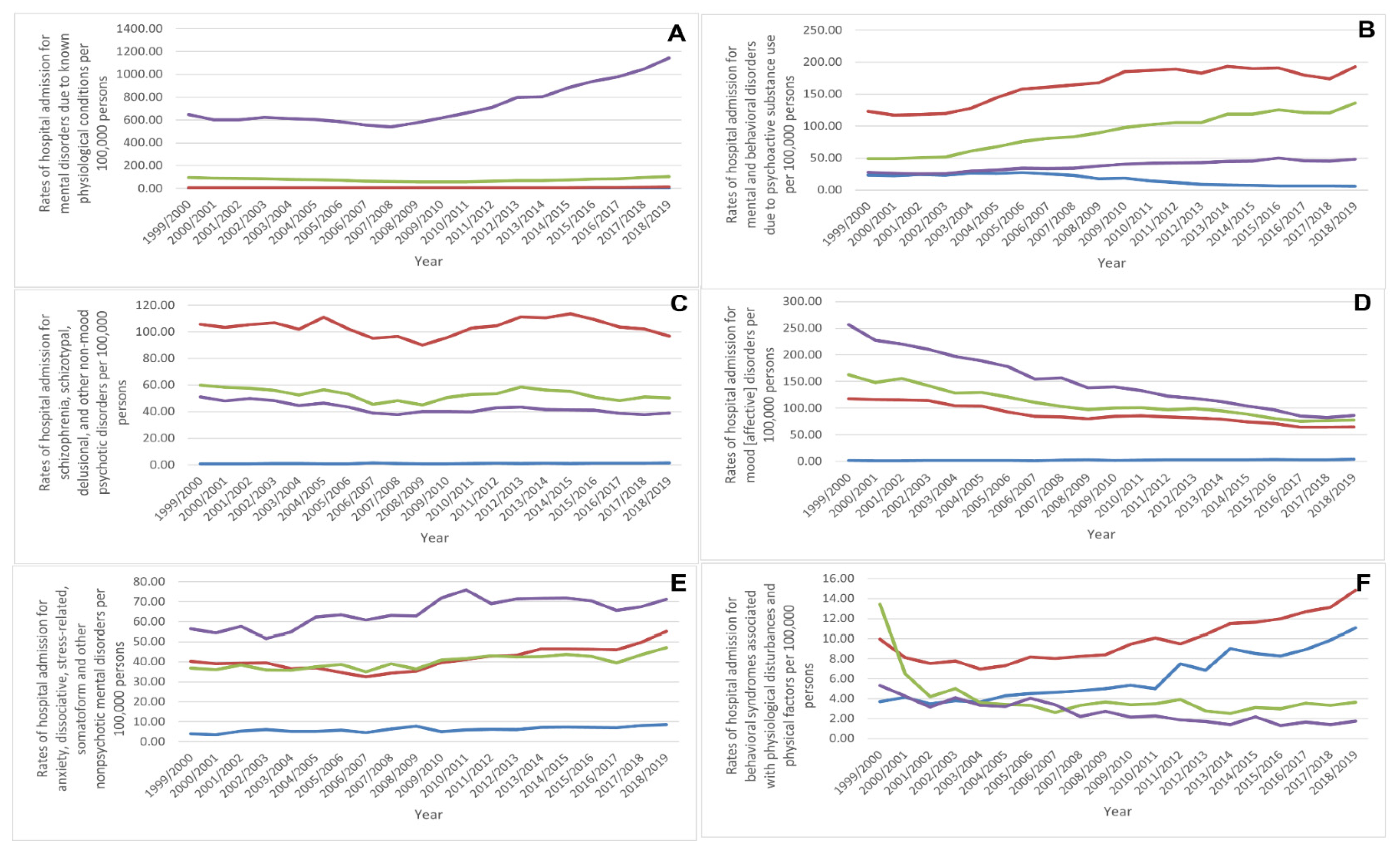 A

Rates of hospital admission for mental disorders due to known physiological conditions per 100,000 persons

1400.00
1200.00
1000.00
800.00
600.00
400.00
200.00
0.00

1999/2000 2000/2001 2001/2002 2002/2003 2003/2004 2004/2005 2005/2006 2006/2007 2007/2008 2008/2009 2009/2010 2010/2011 2011/2012 2012/2013 2013/2014 2014/2015 2015/2016 2016/2017 2017/2018 2018/2019

Year

B

Rates of hospital admission for mental and behavioral disorders due to psychoactive substance use per 100,000 persons

250.00
200.00
150.00
100.00
50.00
0.00

1999/2000 2000/2001 2001/2002 2002/2003 2003/2004 2004/2005 2005/2006 2006/2007 2007/2008 2008/2009 2009/2010 2010/2011 2011/2012 2012/2013 2013/2014 2014/2015 2015/2016 2016/2017 2017/2018 2018/2019

Year

C

Rates of hospital admission for schizophrenia, schizotypal, delusional, and other non-mood psychotic disorders per 100,000 persons

120.00
100.00
80.00
60.00
40.00
20.00
0.00

1999/2000 2000/2001 2001/2002 2002/2003 2003/2004 2004/2005 2005/2006 2006/2007 2007/2008 2008/2009 2009/2010 2010/2011 2011/2012 2012/2013 2013/2014 2014/2015 2015/2016 2016/2017 2017/2018 2018/2019

Year

D

Rates of hospital admission for mood [affective] disorders per 100,000 persons

300.00
250.00
200.00
150.00
100.00
50.00
0.00

1999/2000 2000/2001 2001/2002 2002/2003 2003/2004 2004/2005 2005/2006 2006/2007 2007/2008 2008/2009 2009/2010 2010/2011 2011/2012 2012/2013 2013/2014 2014/2015 2015/2016 2016/2017 2017/2018 2018/2019

Year

E

Rates of hospital admission for anxiety, dissociative, stress-related, somatoform and other nonpsychotic mental disorders per 100,000 persons

80.00
70.00
60.00
50.00
40.00
30.00
20.00
10.00
0.00

1999/2000 2000/2001 2001/2002 2002/2003 2003/2004 2004/2005 2005/2006 2006/2007 2007/2008 2008/2009 2009/2010 2010/2011 2011/2012 2012/2013 2013/2014 2014/2015 2015/2016 2016/2017 2017/2018 2018/2019

Year

F

Rates of hospital admission for behavioral syndromes associated with physiological disturbances and physical factors per 100,000 persons

16.00
14.00
12.00
10.00
8.00
6.00
4.00
2.00
0.00

1999/2000 2000/2001 2001/2002 2002/2003 2003/2004 2004/2005 2005/2006 2006/2007 2007/2008 2008/2009 2009/2010 2010/2011 2011/2012 2012/2013 2013/2014 2014/2015 2015/2016 2016/2017 2017/2018 2018/2019

Year